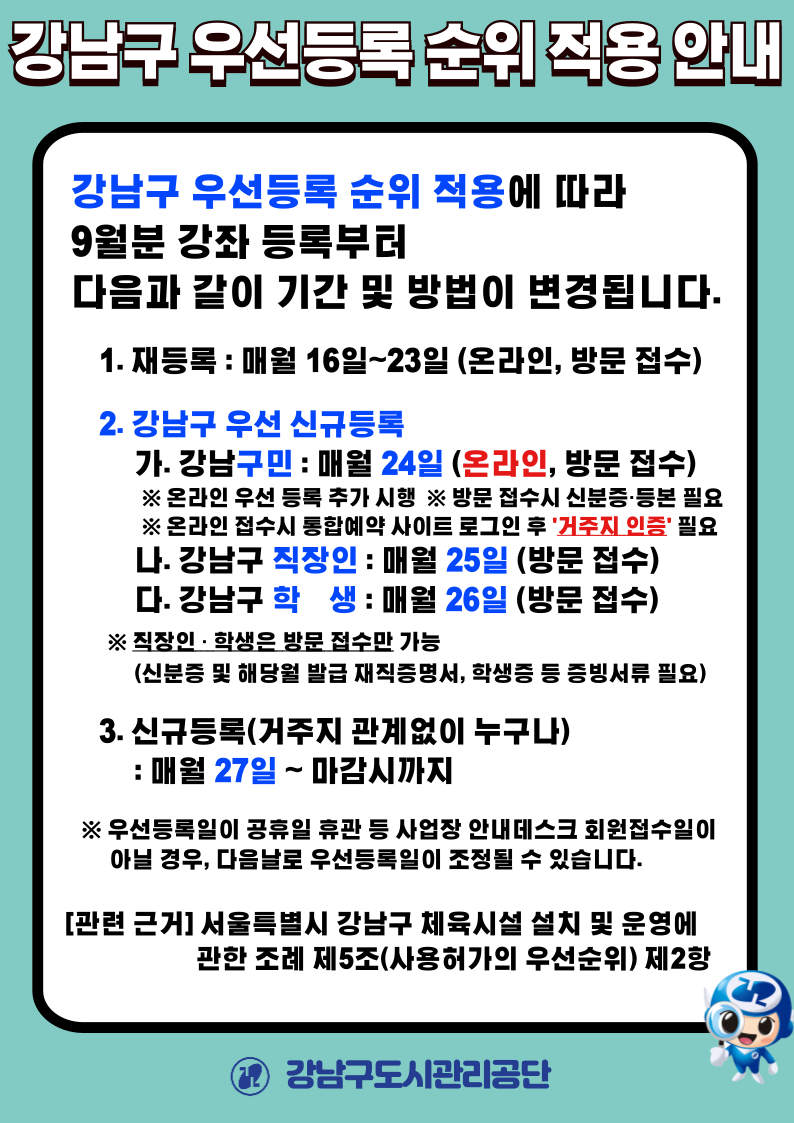 강남구 우선등록 순위 적용 안내

강남구 우선등록 순위 적용에 따라 9월분 강좌 등록부터 다음과 같이 기간 및 방법이 변경됩니다.

1. 재등록 : 매월 16일~23일 (온라인, 방문 접수)

2. 강남구 우선 신규등록
가. 강남구민 : 매월 24일 (온라인, 방문 접수)
※ 온라인 우선 등록 추가 시행 ※ 방문 접수시 신분증·등본 필요
※ 온라인 접수시 통합예약 사이트 로그인 후 '거주지 인증' 필요
나. 강남구 직장인 : 매월 25일 (방문 접수)
다. 강남구 학 생 : 매월 26일 (방문 접수)
※ 직장인 · 학생은 방문 접수만 가능
(신분증 및 해당월 발급 재직증명서, 학생증 등 증빙서류 필요)

3. 신규등록(거주지 관계없이 누구나)
: 매월 27일 ~ 마감시까지

※ 우선등록일이 공휴일 휴관 등 사업장 안내데스크 회원접수일이 아닐 경우, 다음날로 우선등록일이 조정될 수 있습니다.

[관련 근거] 서울특별시 강남구 체육시설 설치 및 운영에 관한 조례 제5조(사용허가의 우선순위) 제2항

강남구도시관리공단